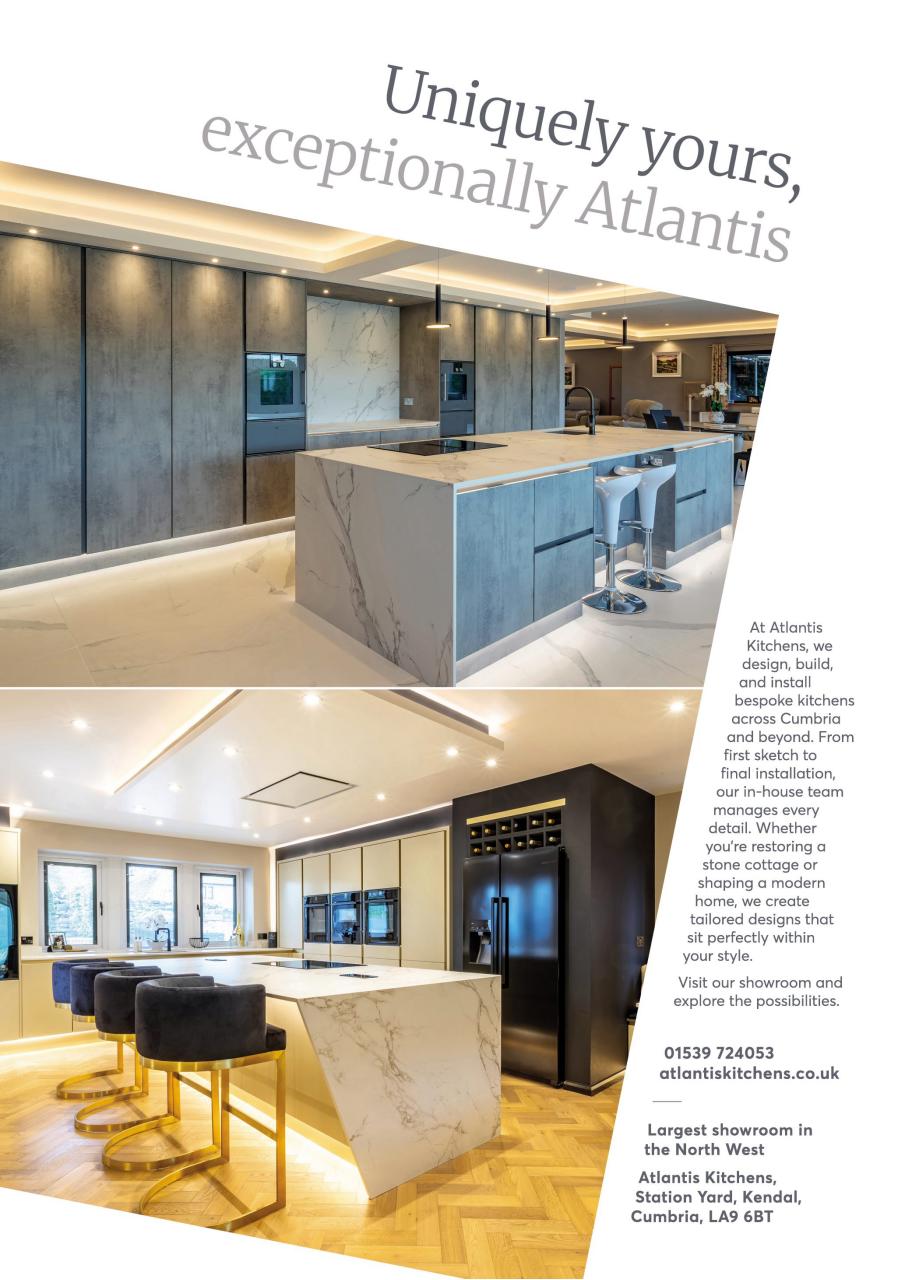 Uniquely yours,
exceptionally Atlantis

At Atlantis Kitchens, we design, build, and install bespoke kitchens across Cumbria and beyond. From first sketch to final installation, our in-house team manages every detail. Whether you're restoring a stone cottage or shaping a modern home, we create tailored designs that sit perfectly within your style.

Visit our showroom and explore the possibilities.

01539 724053
atlantiskitchens.co.uk

Largest showroom in the North West

Atlantis Kitchens, Station Yard, Kendal, Cumbria, LA9 6BT